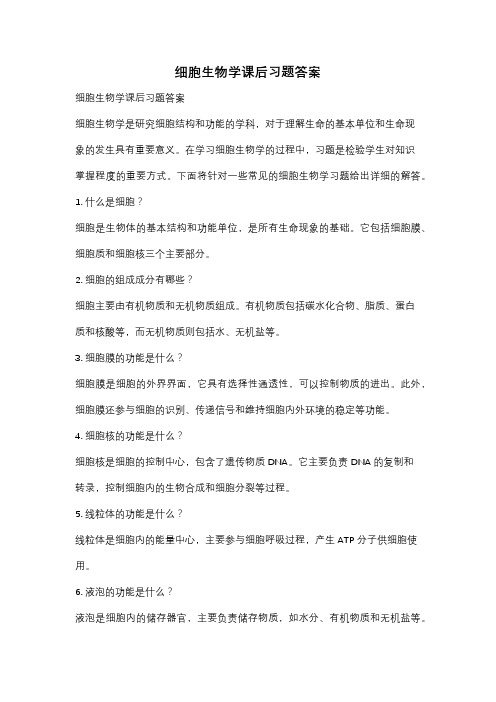 细胞生物学课后习题答案

细胞生物学课后习题答案

细胞生物学是研究细胞结构和功能的学科，对于理解生命的基本单位和生命现象的发生具有重要意义。在学习细胞生物学的过程中，习题是检验学生对知识掌握程度的重要方式。下面将针对一些常见的细胞生物学习题给出详细的解答。

1. 什么是细胞？

细胞是生物体的基本结构和功能单位，是所有生命现象的基础。它包括细胞膜、细胞质和细胞核三个主要部分。

2. 细胞的组成成分有哪些？

细胞主要由有机物质和无机物质组成。有机物质包括碳水化合物、脂质、蛋白质和核酸等，而无机物质则包括水、无机盐等。

3. 细胞膜的功能是什么？

细胞膜是细胞的外界界面，它具有选择性通透性，可以控制物质的进出。此外，细胞膜还参与细胞的识别、传递信号和维持细胞内外环境的稳定等功能。

4. 细胞核的功能是什么？

细胞核是细胞的控制中心，包含了遗传物质 DNA。它主要负责 DNA 的复制和转录，控制细胞内的生物合成和细胞分裂等过程。

5. 线粒体的功能是什么？

线粒体是细胞内的能量中心，主要参与细胞呼吸过程，产生 ATP 分子供细胞使用。

6. 液泡的功能是什么？

液泡是细胞内的储存器官，主要负责储存物质，如水分、有机物质和无机盐等。